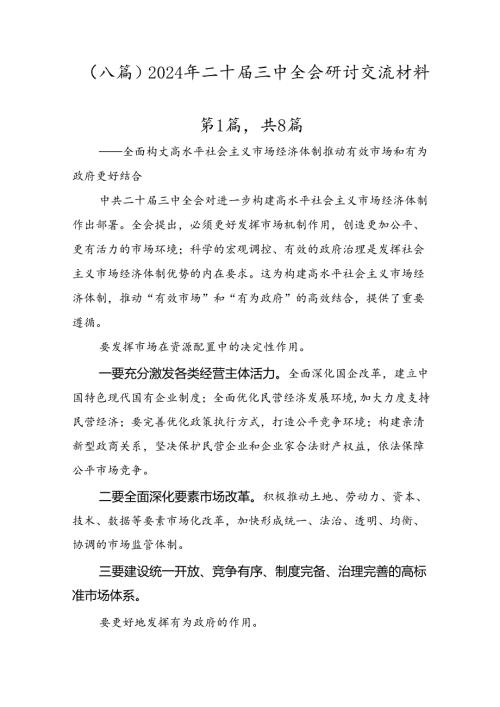 （八篇）2024年二十届三中全会研讨交流材料

第1篇，共8篇

——全面构丈高水平社会主义市场经济体制推动有效市场和有为政府更好结合

中共二十届三中全会对进一步构建高水平社会主义市场经济体制作出部署。全会提出，必须更好发挥市场机制作用，创造更加公平、更有活力的市场环境；科学的宏观调控、有效的政府治理是发挥社会主义市场经济体制优势的内在要求。这为构建高水平社会主义市场经济体制，推动“有效市场”和“有为政府”的高效结合，提供了重要遵循。

要发挥市场在资源配置中的决定性作用。

一要充分激发各类经营主体活力。全面深化国企改革，建立中国特色现代国有企业制度；全面优化民营经济发展环境，加大力度支持民营经济；要完善优化政策执行方式，打造公平竞争环境；构建亲清新型政商关系，坚决保护民营企业和企业家合法财产权益，依法保障公平市场竞争。

二要全面深化要素市场改革。积极推动土地、劳动力、资本、技术、数据等要素市场化改革，加快形成统一、法治、透明、均衡、协调的市场监管体制。

三要建设统一开放、竞争有序、制度完备、治理完善的高标准市场体系。

要更好地发挥有为政府的作用。